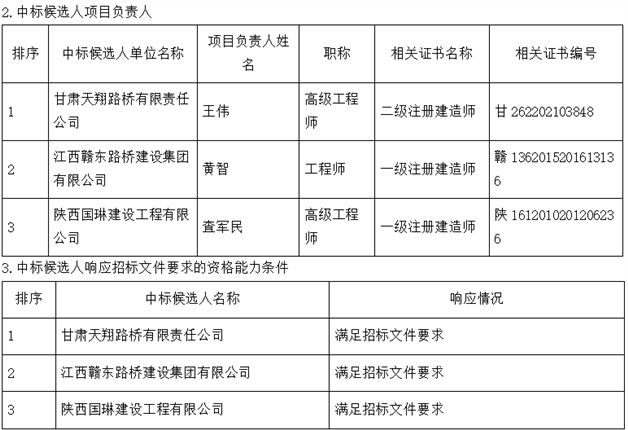 2. 中标候选人项目负责人

| 排序 | 中标候选人单位名称 | 项目负责人姓名 | 职称 | 相关证书名称 | 相关证书编号 |
|---|---|---|---|---|---|
| 1 | 甘肃天翔路桥有限责任公司 | 王伟 | 高级工程师 | 二级注册建造师 | 甘 262202103848 |
| 2 | 江西赣东路桥建设集团有限公司 | 黄智 | 工程师 | 一级注册建造师 | 赣 1362015201613136 |
| 3 | 陕西国琳建设工程有限公司 | 查军民 | 高级工程师 | 一级注册建造师 | 陕 1612010201206236 |

3. 中标候选人响应招标文件要求的资格能力条件

| 排序 | 中标候选人名称 | 响应情况 |
|---|---|---|
| 1 | 甘肃天翔路桥有限责任公司 | 满足招标文件要求 |
| 2 | 江西赣东路桥建设集团有限公司 | 满足招标文件要求 |
| 3 | 陕西国琳建设工程有限公司 | 满足招标文件要求 |